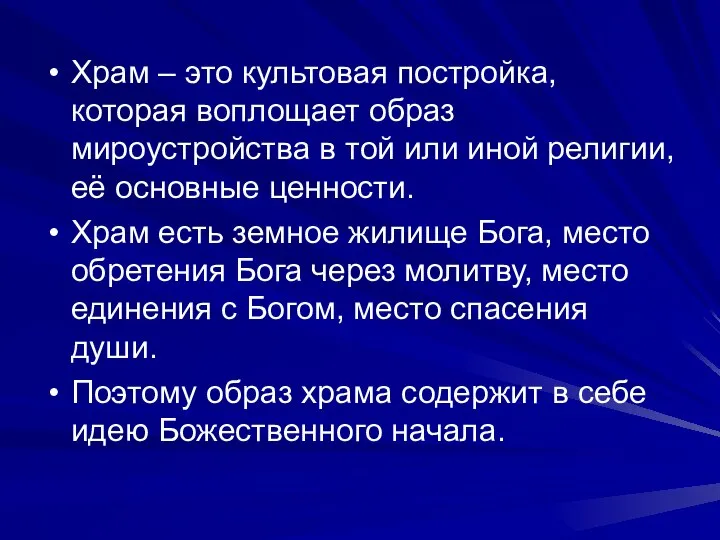 • Храм – это культовая постройка, которая воплощает образ мироустройства в той или иной религии, её основные ценности.

• Храм есть земное жилище Бога, место обретения Бога через молитву, место единения с Богом, место спасения души.

• Поэтому образ храма содержит в себе идею Божественного начала.